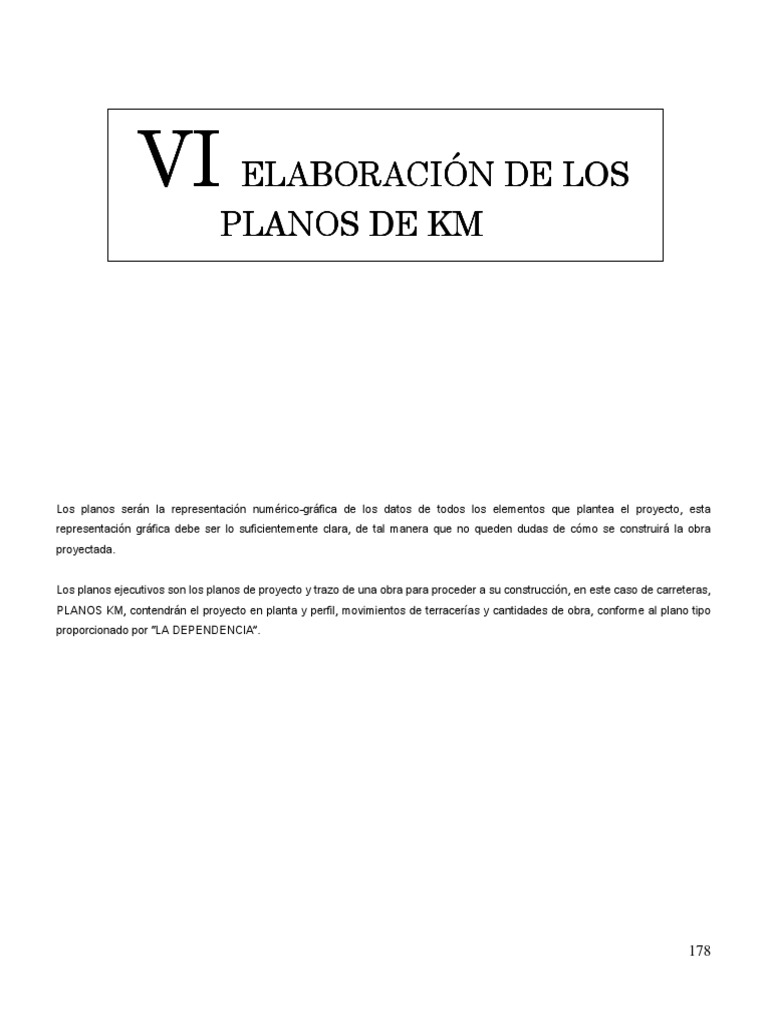 VI ELABORACIÓN DE LOS PLANOS DE KM

Los planos serán la representación numérico-gráfica de los datos de todos los elementos que plantea el proyecto, esta representación gráfica debe ser lo suficientemente clara, de tal manera que no queden dudas de cómo se construirá la obra proyectada.

Los planos ejecutivos son los planos de proyecto y trazo de una obra para proceder a su construcción, en este caso de carreteras, PLANOS KM, contendrán el proyecto en planta y perfil, movimientos de terracerías y cantidades de obra, conforme al plano tipo proporcionado por "LA DEPENDENCIA".

178